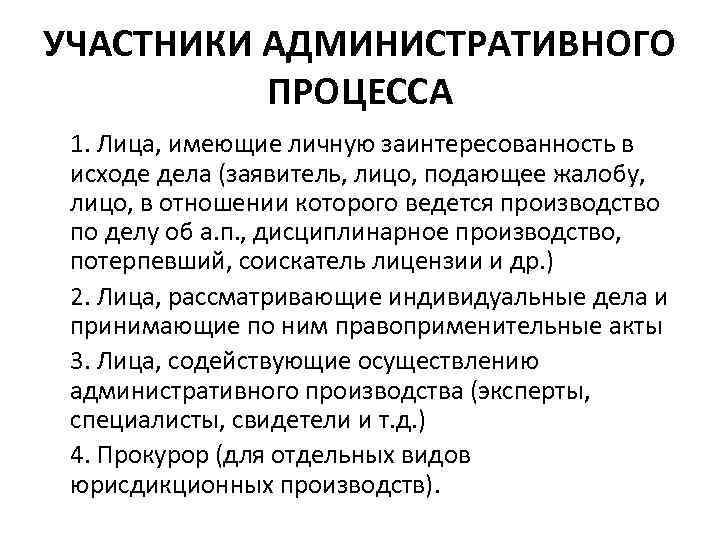 УЧАСТНИКИ АДМИНИСТРАТИВНОГО ПРОЦЕССА

1. Лица, имеющие личную заинтересованность в исходе дела (заявитель, лицо, подающее жалобу, лицо, в отношении которого ведется производство по делу об а.п., дисциплинарное производство, потерпевший, соискатель лицензии и др.)

2. Лица, рассматривающие индивидуальные дела и принимающие по ним правоприменительные акты

3. Лица, содействующие осуществлению административного производства (эксперты, специалисты, свидетели и т.д.)

4. Прокурор (для отдельных видов юрисдикционных производств).